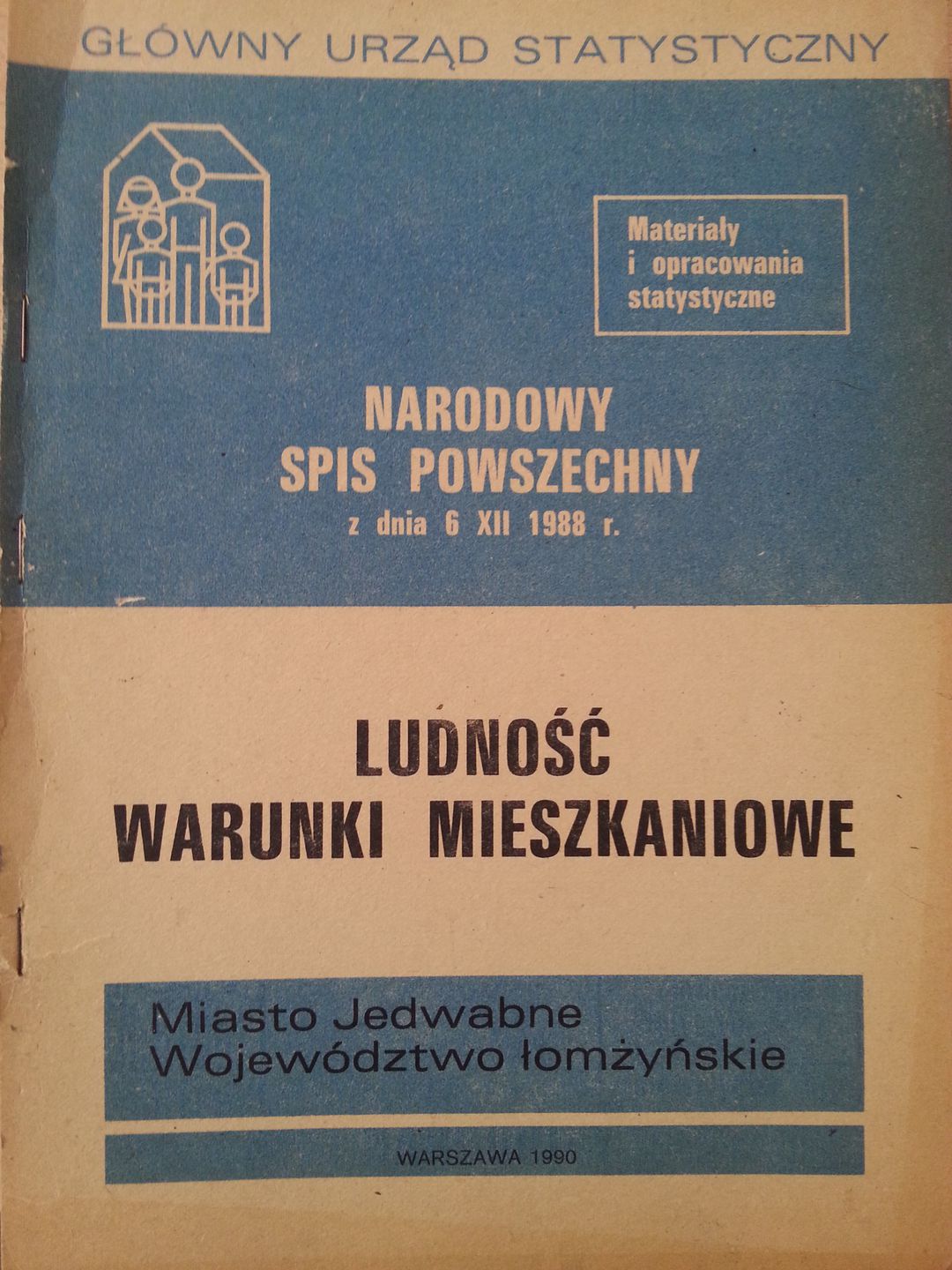 GŁÓWNY URZĄD STATYSTYCZNY

Materiały
i opracowania
statystyczne

NARODOWY
SPIS POWSZECHNY
z dnia 6 XII 1988 r.

LUDNOŚĆ
WARUNKI MIESZKANIOWE

Miasto Jedwabne
Województwo łomżyńskie

WARSZAWA 1990